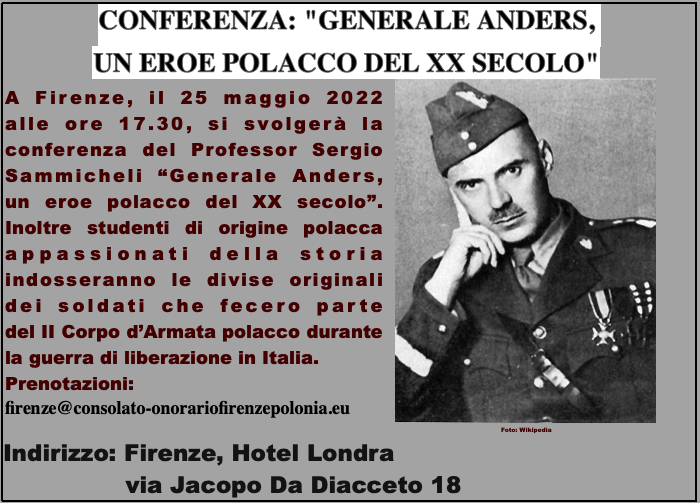 CONFERENZA: "GENERALE ANDERS, UN EROE POLACCO DEL XX SECOLO"

A Firenze, il 25 maggio 2022 alle ore 17.30, si svolgerà la conferenza del Professor Sergio Sammicheli “Generale Anders, un eroe polacco del XX secolo”. Inoltre studenti di origine polacca appassionati della storia indosseranno le divise originali dei soldati che fecero parte del II Corpo d’Armata polacco durante la guerra di liberazione in Italia.

Prenotazioni:
firenze@consolato-onorariofirenzepolonia.eu

Foto: Wikipedia

Indirizzo: Firenze, Hotel Londra
via Jacopo Da Diacceto 18